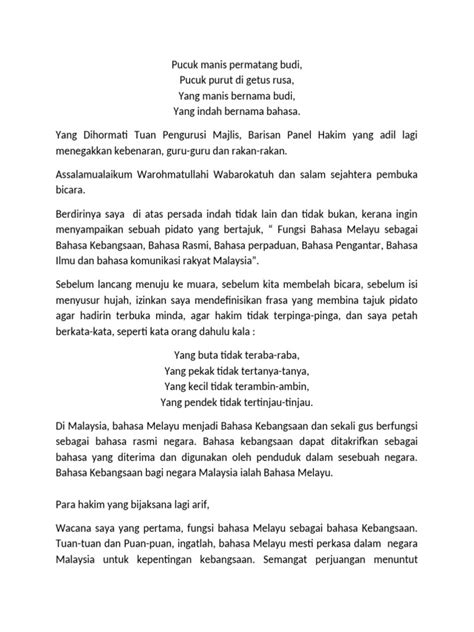 Pucuk manis permatang budi,
Pucuk purut di getus rusa,
Yang manis bernama budi,
Yang indah bernama bahasa.

Yang Dihormati Tuan Pengurusi Majlis, Barisan Panel Hakim yang adil lagi menegakkan kebenaran, guru-guru dan rakan-rakan.

Assalamualaikum Warohmatullahi Wabarokatuh dan salam sejahtera pembuka bicara.

Berdirinya saya di atas persada indah tidak lain dan tidak bukan, kerana ingin menyampaikan sebuah pidato yang bertajuk, " Fungsi Bahasa Melayu sebagai Bahasa Kebangsaan, Bahasa Rasmi, Bahasa perpaduan, Bahasa Pengantar, Bahasa Ilmu dan bahasa komunikasi rakyat Malaysia".

Sebelum lancang menuju ke muara, sebelum kita membelah bicara, sebelum isi menyusur hujah, izinkan saya mendefinisikan frasa yang membina tajuk pidato agar hadirin terbuka minda, agar hakim tidak terpinga-pinga, dan saya petah berkata-kata, seperti kata orang dahulu kala :

Yang buta tidak teraba-raba,
Yang pekak tidak tertanya-tanya,
Yang kecil tidak terambin-ambin,
Yang pendek tidak tertinjau-tinjau.

Di Malaysia, bahasa Melayu menjadi Bahasa Kebangsaan dan sekali gus berfungsi sebagai bahasa rasmi negara. Bahasa kebangsaan dapat ditakrifkan sebagai bahasa yang diterima dan digunakan oleh penduduk dalam sesebuah negara. Bahasa Kebangsaan bagi negara Malaysia ialah Bahasa Melayu.

Para hakim yang bijaksana lagi arif,

Wacana saya yang pertama, fungsi bahasa Melayu sebagai bahasa Kebangsaan. Tuan-tuan dan Puan-puan, ingatlah, bahasa Melayu mesti perkasa dalam negara Malaysia untuk kepentingan kebangsaan. Semangat perjuangan menuntut